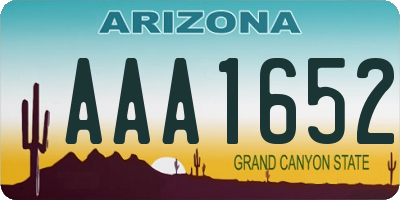 ARIZONA

AAA1652

GRAND CANYON STATE